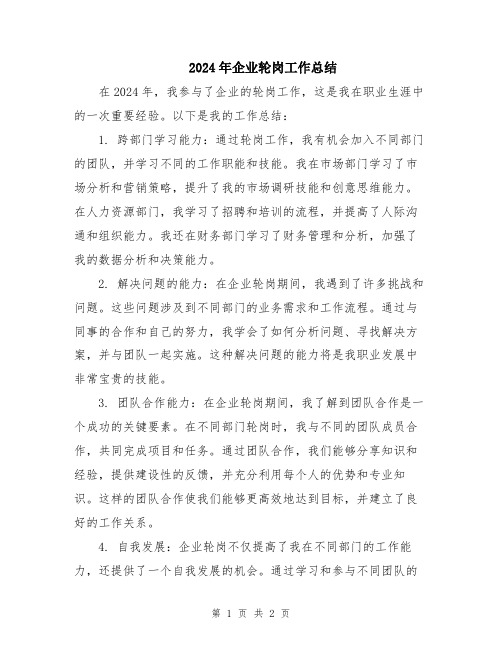 2024年企业轮岗工作总结

在2024年，我参与了企业的轮岗工作，这是我在职业生涯中的一次重要经验。以下是我的工作总结：

1. 跨部门学习能力：通过轮岗工作，我有机会加入不同部门的团队，并学习不同的工作职能和技能。我在市场部门学习了市场分析和营销策略，提升了我的市场调研技能和创意思维能力。在人力资源部门，我学习了招聘和培训的流程，并提高了人际沟通和组织能力。我还在财务部门学习了财务管理和分析，加强了我的数据分析和决策能力。

2. 解决问题的能力：在企业轮岗期间，我遇到了许多挑战和问题。这些问题涉及到不同部门的业务需求和工作流程。通过与同事的合作和自己的努力，我学会了如何分析问题、寻找解决方案，并与团队一起实施。这种解决问题的能力将是我职业发展中非常宝贵的技能。

3. 团队合作能力：在企业轮岗期间，我了解到团队合作是一个成功的关键要素。在不同部门轮岗时，我与不同的团队成员合作，共同完成项目和任务。通过团队合作，我们能够分享知识和经验，提供建设性的反馈，并充分利用每个人的优势和专业知识。这样的团队合作使我们能够更高效地达到目标，并建立了良好的工作关系。

4. 自我发展：企业轮岗不仅提高了我在不同部门的工作能力，还提供了一个自我发展的机会。通过学习和参与不同团队的

第 1 页 共 2 页